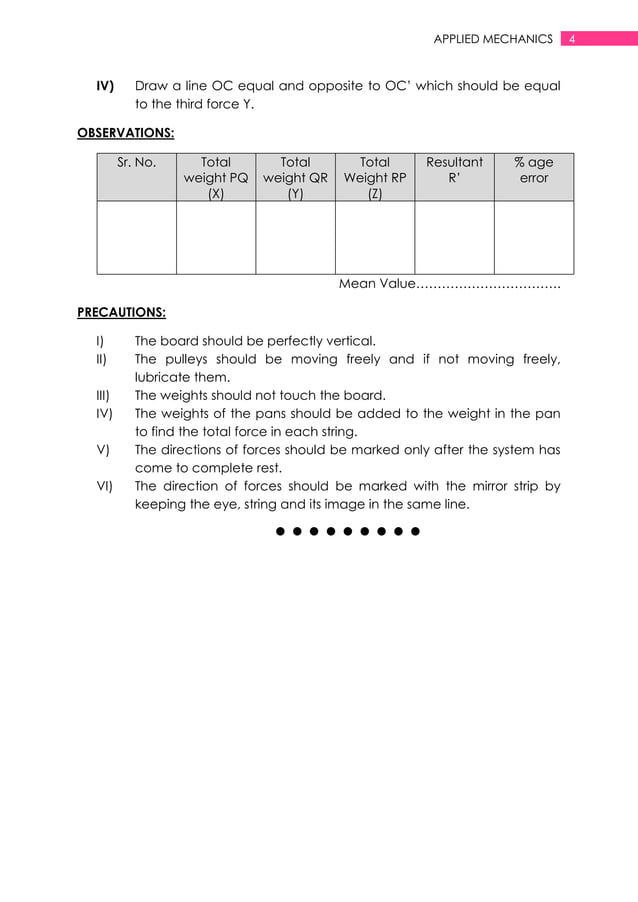 APPLIED MECHANICS 4

IV) Draw a line OC equal and opposite to OC' which should be equal to the third force Y.

OBSERVATIONS:

| Sr. No. | Total weight PQ (X) | Total weight QR (Y) | Total Weight RP (Z) | Resultant R' | % age error |
|---|---|---|---|---|---|
| | | | | | |

Mean Value……………………………

PRECAUTIONS:

I) The board should be perfectly vertical.
II) The pulleys should be moving freely and if not moving freely, lubricate them.
III) The weights should not touch the board.
IV) The weights of the pans should be added to the weight in the pan to find the total force in each string.
V) The directions of forces should be marked only after the system has come to complete rest.
VI) The direction of forces should be marked with the mirror strip by keeping the eye, string and its image in the same line.

● ● ● ● ● ● ● ● ●